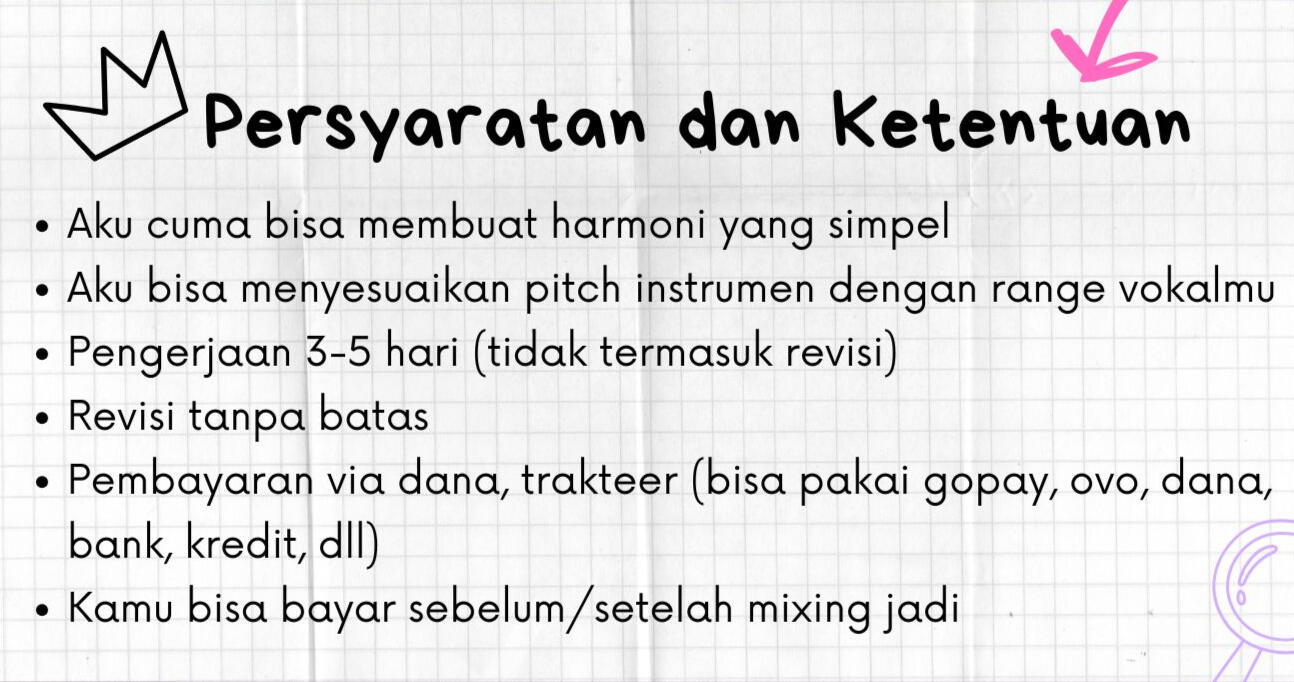 Persyaratan dan Ketentuan

• Aku cuma bisa membuat harmoni yang simpel
• Aku bisa menyesuaikan pitch instrumen dengan range vokalmu
• Pengerjaan 3-5 hari (tidak termasuk revisi)
• Revisi tanpa batas
• Pembayaran via dana, trakteer (bisa pakai gopay, ovo, dana, bank, kredit, dll)
• Kamu bisa bayar sebelum/setelah mixing jadi